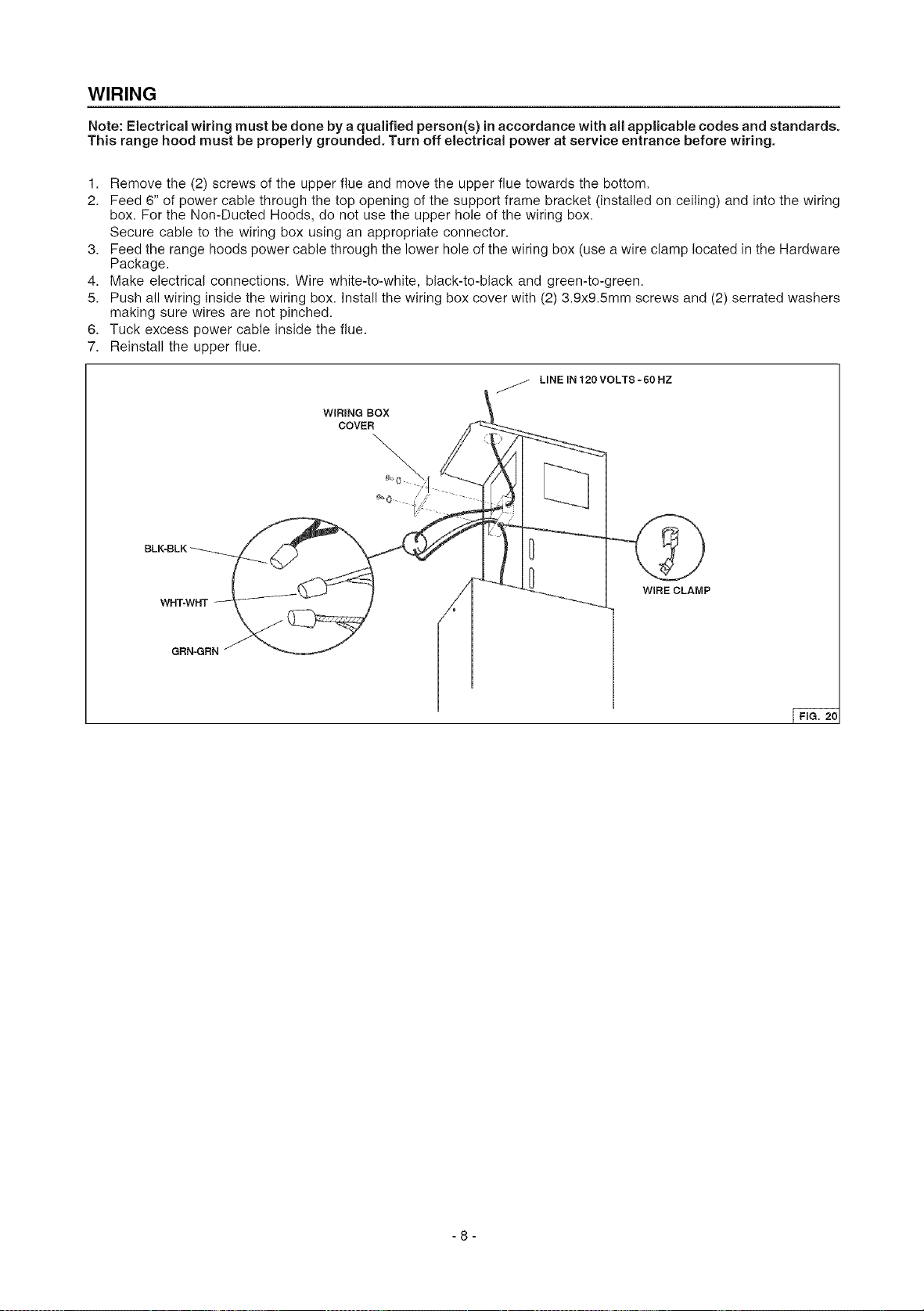 WIRING

Note: Electrical wiring must be done by a qualified person(s) in accordance with all applicable codes and standards. This range hood must be properly grounded. Turn off electrical power at service entrance before wiring.

1. Remove the (2) screws of the upper flue and move the upper flue towards the bottom.
2. Feed 6" of power cable through the top opening of the support frame bracket (installed on ceiling) and into the wiring box. For the Non-Ducted Hoods, do not use the upper hole of the wiring box.
Secure cable to the wiring box using an appropriate connector.
3. Feed the range hoods power cable through the lower hole of the wiring box (use a wire clamp located in the Hardware Package.
4. Make electrical connections. Wire white-to-white, black-to-black and green-to-green.
5. Push all wiring inside the wiring box. Install the wiring box cover with (2) 3.9x9.5mm screws and (2) serrated washers making sure wires are not pinched.
6. Tuck excess power cable inside the flue.
7. Reinstall the upper flue.

LINE IN 120 VOLTS - 60 HZ

WIRING BOX COVER

BLK-BLK

WHT-WHT

GRN-GRN

WIRE CLAMP

FIG. 20

- 8 -